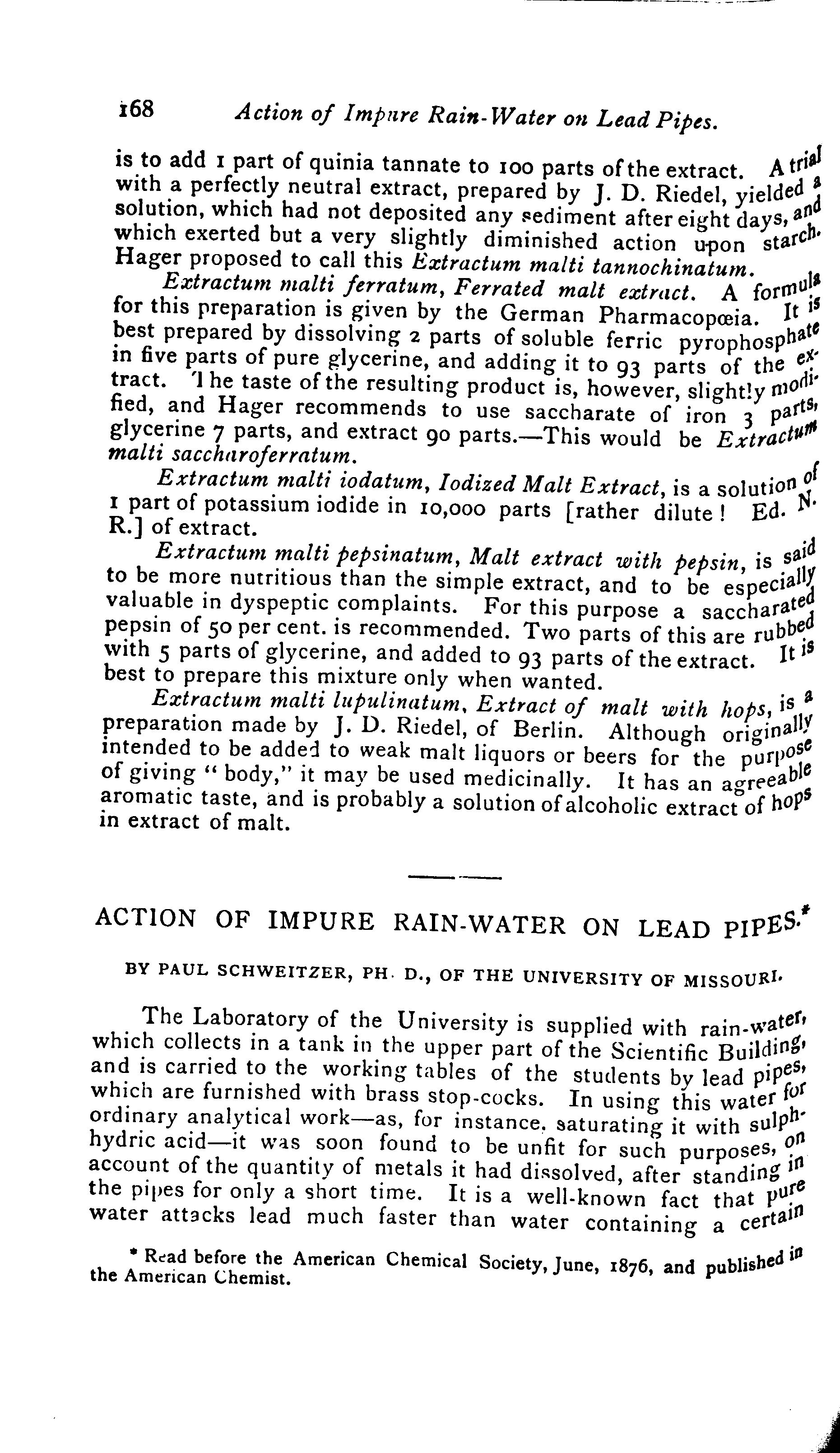 168 Action of Impure Rain-Water on Lead Pipes.

is to add 1 part of quinia tannate to 100 parts of the extract. A trial with a perfectly neutral extract, prepared by J. D. Riedel, yielded a solution, which had not deposited any sediment after eight days, and which exerted but a very slightly diminished action upon starch. Hager proposed to call this Extractum malti tannochinatum.

Extractum malti ferratum, Ferrated malt extract. A formula for this preparation is given by the German Pharmacopœia. It is best prepared by dissolving 2 parts of soluble ferric pyrophosphate in five parts of pure glycerine, and adding it to 93 parts of the extract. The taste of the resulting product is, however, slightly modified, and Hager recommends to use saccharate of iron 3 parts, glycerine 7 parts, and extract 90 parts.—This would be Extractum malti saccharoferratum.

Extractum malti iodatum, Iodized Malt Extract, is a solution of 1 part of potassium iodide in 10,000 parts [rather dilute! Ed. N. R.] of extract.

Extractum malti pepsinatum, Malt extract with pepsin, is said to be more nutritious than the simple extract, and to be especially valuable in dyspeptic complaints. For this purpose a saccharated pepsin of 50 per cent. is recommended. Two parts of this are rubbed with 5 parts of glycerine, and added to 93 parts of the extract. It is best to prepare this mixture only when wanted.

Extractum malti lupulinatum, Extract of malt with hops, is a preparation made by J. D. Riedel, of Berlin. Although originally intended to be added to weak malt liquors or beers for the purpose of giving "body," it may be used medicinally. It has an agreeable aromatic taste, and is probably a solution of alcoholic extract of hops in extract of malt.

ACTION OF IMPURE RAIN-WATER ON LEAD PIPES.*

BY PAUL SCHWEITZER, PH. D., OF THE UNIVERSITY OF MISSOURI.

The Laboratory of the University is supplied with rain-water, which collects in a tank in the upper part of the Scientific Building, and is carried to the working tables of the students by lead pipes, which are furnished with brass stop-cocks. In using this water for ordinary analytical work—as, for instance, saturating it with sulphhydric acid—it was soon found to be unfit for such purposes, on account of the quantity of metals it had dissolved, after standing in the pipes for only a short time. It is a well-known fact that pure water attacks lead much faster than water containing a certain

* Read before the American Chemical Society, June, 1876, and published in the American Chemist.